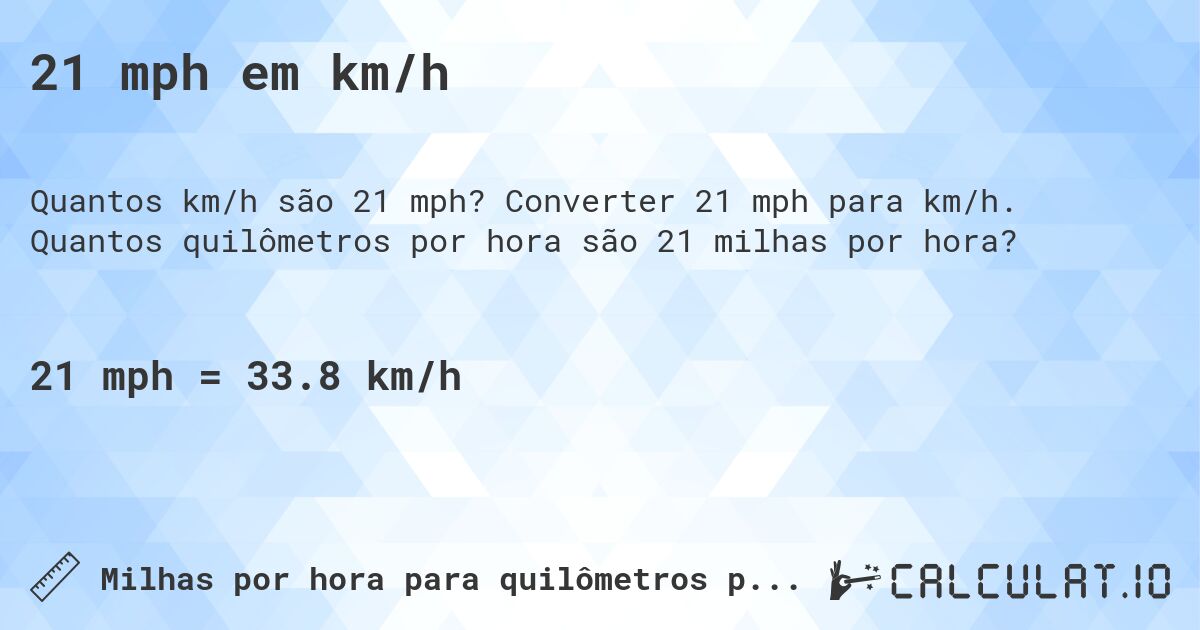 21 mph em km/h

Quantos km/h são 21 mph? Converter 21 mph para km/h. Quantos quilômetros por hora são 21 milhas por hora?

21 mph = 33.8 km/h

Milhas por hora para quilômetros p...

CALCULAT.IO